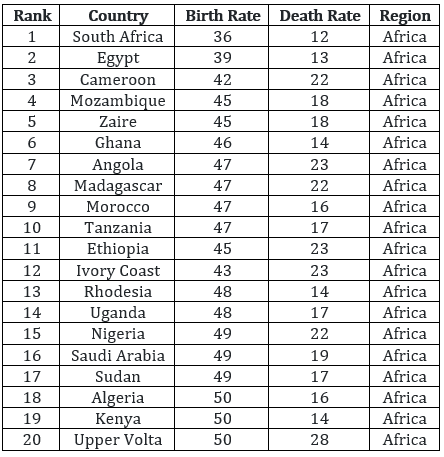 | Rank | Country | Birth Rate | Death Rate | Region |
|---|---|---|---|---|
| 1 | South Africa | 36 | 12 | Africa |
| 2 | Egypt | 39 | 13 | Africa |
| 3 | Cameroon | 42 | 22 | Africa |
| 4 | Mozambique | 45 | 18 | Africa |
| 5 | Zaire | 45 | 18 | Africa |
| 6 | Ghana | 46 | 14 | Africa |
| 7 | Angola | 47 | 23 | Africa |
| 8 | Madagascar | 47 | 22 | Africa |
| 9 | Morocco | 47 | 16 | Africa |
| 10 | Tanzania | 47 | 17 | Africa |
| 11 | Ethiopia | 45 | 23 | Africa |
| 12 | Ivory Coast | 43 | 23 | Africa |
| 13 | Rhodesia | 48 | 14 | Africa |
| 14 | Uganda | 48 | 17 | Africa |
| 15 | Nigeria | 49 | 22 | Africa |
| 16 | Saudi Arabia | 49 | 19 | Africa |
| 17 | Sudan | 49 | 17 | Africa |
| 18 | Algeria | 50 | 16 | Africa |
| 19 | Kenya | 50 | 14 | Africa |
| 20 | Upper Volta | 50 | 28 | Africa |